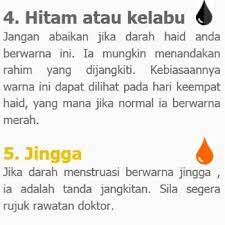 4. Hitam atau kelabu

Jangan abaikan jika darah haid anda berwarna ini. Ia mungkin menandakan rahim yang dijangkiti. Kebiasaannya warna ini dapat dilihat pada hari keempat haid, yang mana jika normal ia berwarna merah.

5. Jingga

Jika darah menstruasi berwarna jingga , ia adalah tanda jangkitan. Sila segera rujuk rawatan doktor.